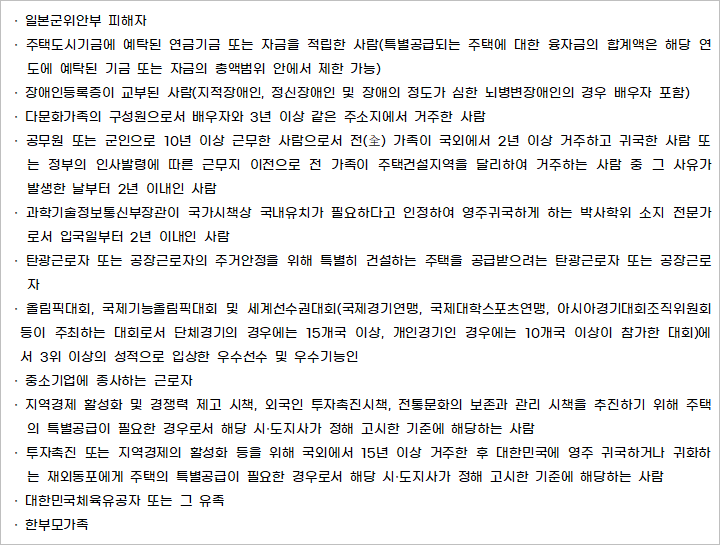 · 일본군위안부 피해자

· 주택도시기금에 예탁된 연금기금 또는 자금을 적립한 사람(특별공급되는 주택에 대한 융자금의 합계액은 해당 연도에 예탁된 기금 또는 자금의 총액범위 안에서 제한 가능)

· 장애인등록증이 교부된 사람(지적장애인, 정신장애인 및 장애의 정도가 심한 뇌병변장애인의 경우 배우자 포함)

· 다문화가족의 구성원으로서 배우자와 3년 이상 같은 주소지에서 거주한 사람

· 공무원 또는 군인으로 10년 이상 근무한 사람으로서 전(全) 가족이 국외에서 2년 이상 거주하고 귀국한 사람 또는 정부의 인사발령에 따른 근무지 이전으로 전 가족이 주택건설지역을 달리하여 거주하는 사람 중 그 사유가 발생한 날부터 2년 이내인 사람

· 과학기술정보통신부장관이 국가시책상 국내유치가 필요하다고 인정하여 영주귀국하게 하는 박사학위 소지 전문가로서 입국일부터 2년 이내인 사람

· 탄광근로자 또는 공장근로자의 주거안정을 위해 특별히 건설하는 주택을 공급받으려는 탄광근로자 또는 공장근로자

· 올림픽대회, 국제기능올림픽대회 및 세계선수권대회(국제경기연맹, 국제대학스포츠연맹, 아시아경기대회조직위원회 등이 주최하는 대회로서 단체경기의 경우에는 15개국 이상, 개인경기인 경우에는 10개국 이상이 참가한 대회)에서 3위 이상의 성적으로 입상한 우수선수 및 우수기능인

· 중소기업에 종사하는 근로자

· 지역경제 활성화 및 경쟁력 제고 시책, 외국인 투자촉진시책, 전통문화의 보존과 관리 시책을 추진하기 위해 주택의 특별공급이 필요한 경우로서 해당 시·도지사가 정해 고시한 기준에 해당하는 사람

· 투자촉진 또는 지역경제의 활성화 등을 위해 국외에서 15년 이상 거주한 후 대한민국에 영주 귀국하거나 귀화하는 재외동포에게 주택의 특별공급이 필요한 경우로서 해당 시·도지사가 정해 고시한 기준에 해당하는 사람

· 대한민국체육유공자 또는 그 유족

· 한부모가족